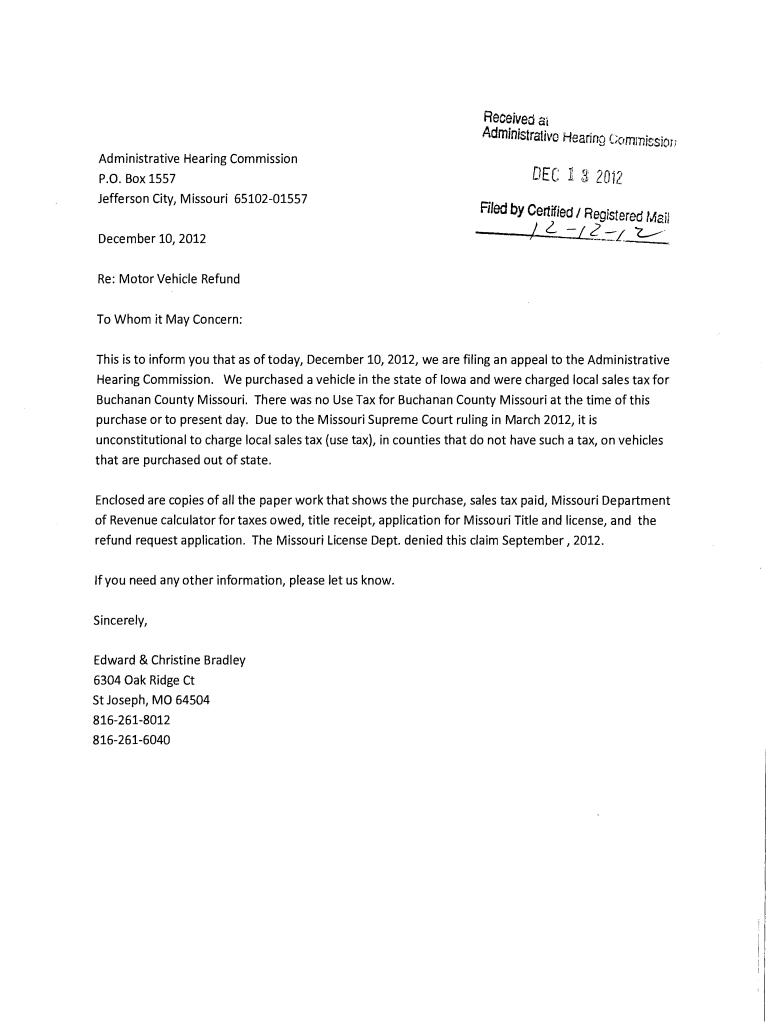 Received at
Administrative Hearing Commission

DEC 13 2012

Filed by Certified / Registered Mail
12-12-12

Administrative Hearing Commission
P.O. Box 1557
Jefferson City, Missouri 65102-01557

December 10, 2012

Re: Motor Vehicle Refund

To Whom it May Concern:

This is to inform you that as of today, December 10, 2012, we are filing an appeal to the Administrative Hearing Commission. We purchased a vehicle in the state of Iowa and were charged local sales tax for Buchanan County Missouri. There was no Use Tax for Buchanan County Missouri at the time of this purchase or to present day. Due to the Missouri Supreme Court ruling in March 2012, it is unconstitutional to charge local sales tax (use tax), in counties that do not have such a tax, on vehicles that are purchased out of state.

Enclosed are copies of all the paper work that shows the purchase, sales tax paid, Missouri Department of Revenue calculator for taxes owed, title receipt, application for Missouri Title and license, and the refund request application. The Missouri License Dept. denied this claim September , 2012.

If you need any other information, please let us know.

Sincerely,

Edward & Christine Bradley
6304 Oak Ridge Ct
St Joseph, MO 64504
816-261-8012
816-261-6040